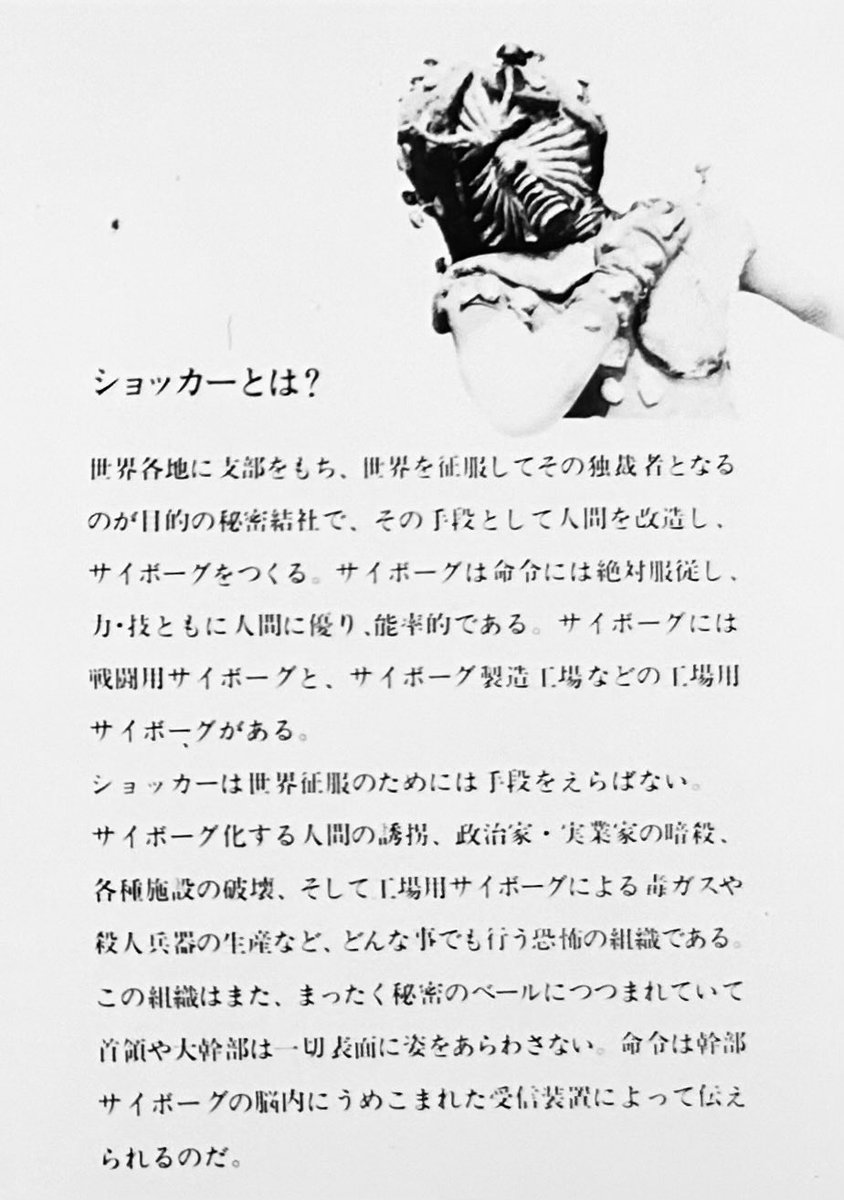 ショッカーとは?

世界各地に支部をもち、世界を征服してその独裁者となるのが目的の秘密結社で、その手段として人間を改造し、サイボーグをつくる。サイボーグは命令には絶対服従し、力・技ともに人間に優り、能率的である。サイボーグには戦闘用サイボーグと、サイボーグ製造工場などの工場用サイボーグがある。

ショッカーは世界征服のためには手段をえらばない。

サイボーグ化する人間の誘拐、政治家・実業家の暗殺、各種施設の破壊、そして工場用サイボーグによる毒ガスや殺人兵器の生産など、どんな事でも行う恐怖の組織である。

この組織はまた、まったく秘密のベールにつつまれていて首領や大幹部は一切表面に姿をあらわさない。命令は幹部サイボーグの脳内にうめこまれた受信装置によって伝えられるのだ。